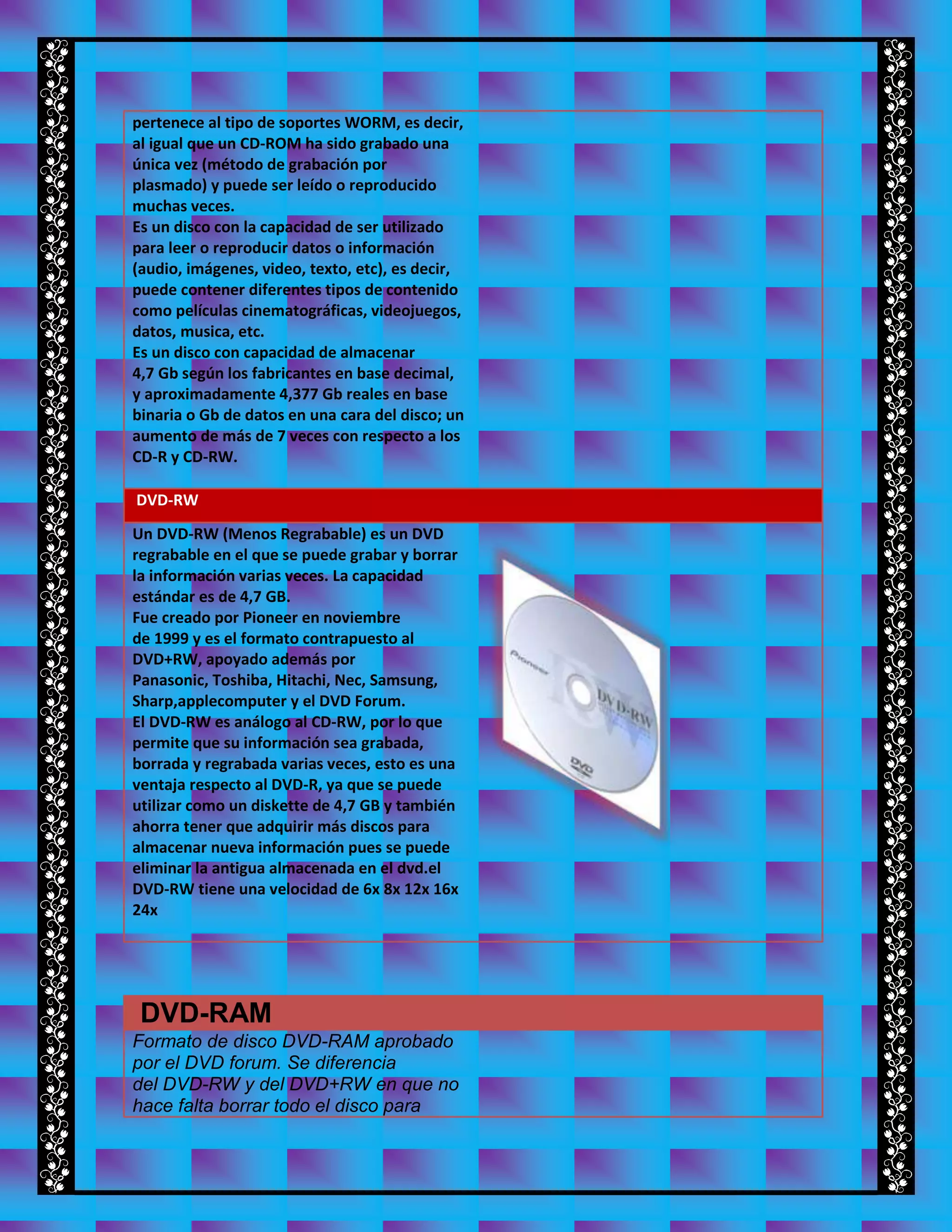 pertenece al tipo de soportes WORM, es decir, al igual que un CD-ROM ha sido grabado una única vez (método de grabación por plasmado) y puede ser leído o reproducido muchas veces.
Es un disco con la capacidad de ser utilizado para leer o reproducir datos o información (audio, imágenes, video, texto, etc), es decir, puede contener diferentes tipos de contenido como películas cinematográficas, videojuegos, datos, musica, etc.
Es un disco con capacidad de almacenar 4,7 Gb según los fabricantes en base decimal, y aproximadamente 4,377 Gb reales en base binaria o Gb de datos en una cara del disco; un aumento de más de 7 veces con respecto a los CD-R y CD-RW.

DVD-RW

Un DVD-RW (Menos Regrabable) es un DVD regrabable en el que se puede grabar y borrar la información varias veces. La capacidad estándar es de 4,7 GB.
Fue creado por Pioneer en noviembre de 1999 y es el formato contrapuesto al DVD+RW, apoyado además por Panasonic, Toshiba, Hitachi, Nec, Samsung, Sharp,applecomputer y el DVD Forum.
El DVD-RW es análogo al CD-RW, por lo que permite que su información sea grabada, borrada y regrabada varias veces, esto es una ventaja respecto al DVD-R, ya que se puede utilizar como un diskette de 4,7 GB y también ahorra tener que adquirir más discos para almacenar nueva información pues se puede eliminar la antigua almacenada en el dvd.el DVD-RW tiene una velocidad de 6x 8x 12x 16x 24x

Pioneer
DVD-RW
DVD

DVD-RAM

Formato de disco DVD-RAM aprobado por el DVD forum. Se diferencia del DVD-RW y del DVD+RW en que no hace falta borrar todo el disco para